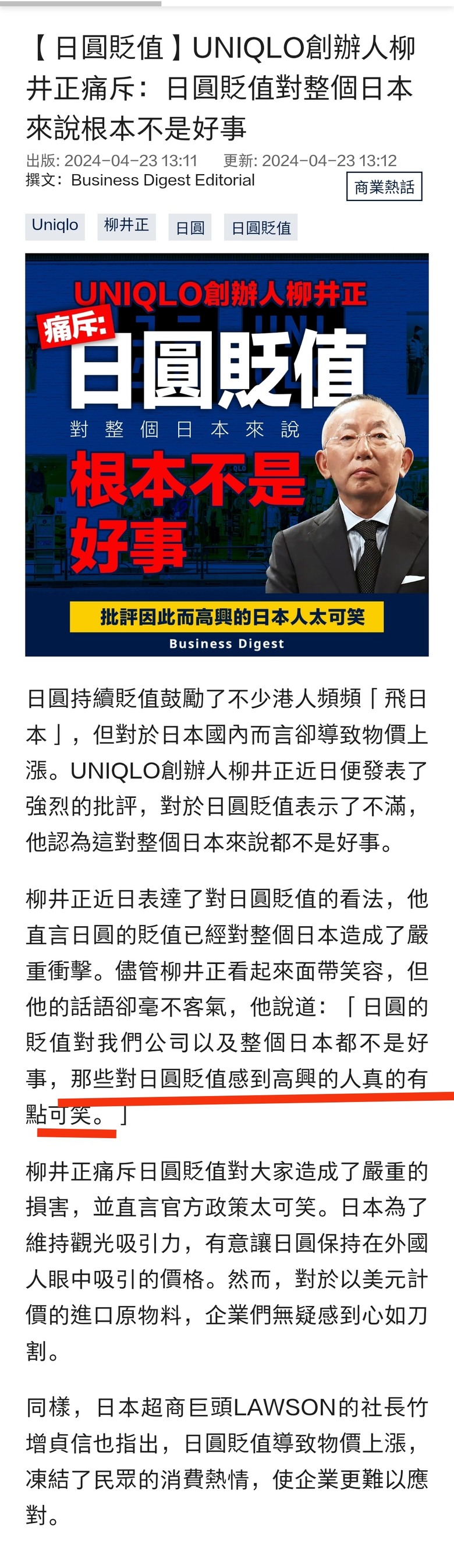 【日圓貶值】UNIQLO創辦人柳井正痛斥：日圓貶值對整個日本來說根本不是好事

出版: 2024-04-23 13:11　更新: 2024-04-23 13:12
撰文: Business Digest Editorial
商業熱話

Uniqlo　柳井正　日圓　日圓貶值

UNIQLO創辦人柳井正
痛斥:
日圓貶值
對整個日本來說
根本不是好事
批評因此而高興的日本人太可笑
Business Digest

日圓持續貶值鼓勵了不少港人頻頻「飛日本」，但對於日本國內而言卻導致物價上漲。UNIQLO創辦人柳井正近日便發表了強烈的批評，對於日圓貶值表示了不滿，他認為這對整個日本來說都不是好事。

柳井正近日表達了對日圓貶值的看法，他直言日圓的貶值已經對整個日本造成了嚴重衝擊。儘管柳井正看起來面帶笑容，但他的話語卻毫不客氣，他說道：「日圓的貶值對我們公司以及整個日本都不是好事，那些對日圓貶值感到高興的人真的有點可笑。」

柳井正痛斥日圓貶值對大家造成了嚴重的損害，並直言官方政策太可笑。日本為了維持觀光吸引力，有意讓日圓保持在外國人眼中吸引的價格。然而，對於以美元計價的進口原物料，企業們無疑感到心如刀割。

同樣，日本超商巨頭LAWSON的社長竹增貞信也指出，日圓貶值導致物價上漲，凍結了民眾的消費熱情，使企業更難以應對。